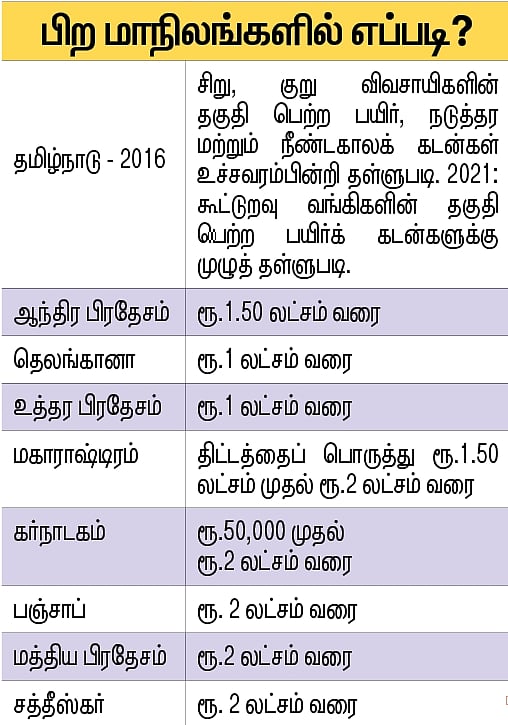 பிற மாநிலங்களில் எப்படி?

| | |
|---|---|
| தமிழ்நாடு - 2016 | சிறு, குறு விவசாயிகளின் தகுதி பெற்ற பயிர், நடுத்தர மற்றும் நீண்டகாலக் கடன்கள் உச்சவரம்பின்றி தள்ளுபடி. 2021: கூட்டுறவு வங்கிகளின் தகுதி பெற்ற பயிர்க் கடன்களுக்கு முழுத் தள்ளுபடி. |
| ஆந்திர பிரதேசம் | ரூ.1.50 லட்சம் வரை |
| தெலங்கானா | ரூ.1 லட்சம் வரை |
| உத்தர பிரதேசம் | ரூ.1 லட்சம் வரை |
| மகாராஷ்டிரம் | திட்டத்தைப் பொருத்து ரூ.1.50 லட்சம் முதல் ரூ.2 லட்சம் வரை |
| கர்நாடகம் | ரூ.50,000 முதல் ரூ.2 லட்சம் வரை |
| பஞ்சாப் | ரூ. 2 லட்சம் வரை |
| மத்திய பிரதேசம் | ரூ.2 லட்சம் வரை |
| சத்தீஸ்கர் | ரூ. 2 லட்சம் வரை |